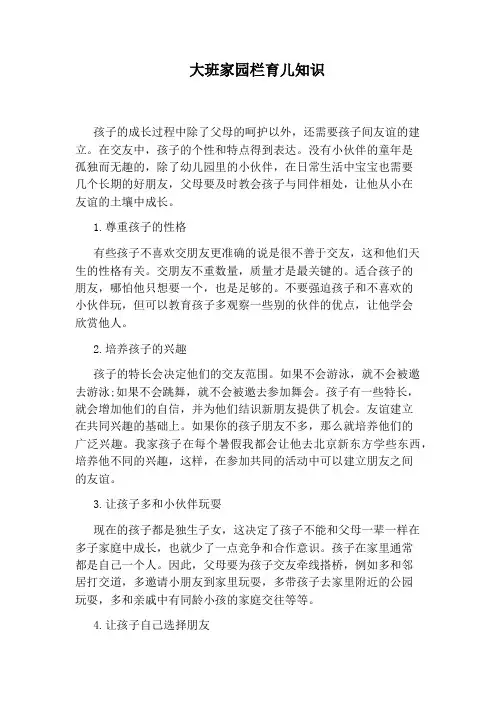 大班家园栏育儿知识

孩子的成长过程中除了父母的呵护以外，还需要孩子间友谊的建立。在交友中，孩子的个性和特点得到表达。没有小伙伴的童年是孤独而无趣的，除了幼儿园里的小伙伴，在日常生活中宝宝也需要几个长期的好朋友，父母要及时教会孩子与同伴相处，让他从小在友谊的土壤中成长。

1.尊重孩子的性格

有些孩子不喜欢交朋友更准确的说是很不善于交友，这和他们天生的性格有关。交朋友不重数量，质量才是最关键的。适合孩子的朋友，哪怕他只想要一个，也是足够的。不要强迫孩子和不喜欢的小伙伴玩，但可以教育孩子多观察一些别的伙伴的优点，让他学会欣赏他人。

2.培养孩子的兴趣

孩子的特长会决定他们的交友范围。如果不会游泳，就不会被邀去游泳;如果不会跳舞，就不会被邀去参加舞会。孩子有一些特长，就会增加他们的自信，并为他们结识新朋友提供了机会。友谊建立在共同兴趣的基础上。如果你的孩子朋友不多，那么就培养他们的广泛兴趣。我家孩子在每个暑假我都会让他去北京新东方学些东西，培养他不同的兴趣，这样，在参加共同的活动中可以建立朋友之间的友谊。

3.让孩子多和小伙伴玩耍

现在的孩子都是独生子女，这决定了孩子不能和父母一辈一样在多子家庭中成长，也就少了一点竞争和合作意识。孩子在家里通常都是自己一个人。因此，父母要为孩子交友牵线搭桥，例如多和邻居打交道，多邀请小朋友到家里玩耍，多带孩子去家里附近的公园玩耍，多和亲戚中有同龄小孩的家庭交往等等。

4.让孩子自己选择朋友